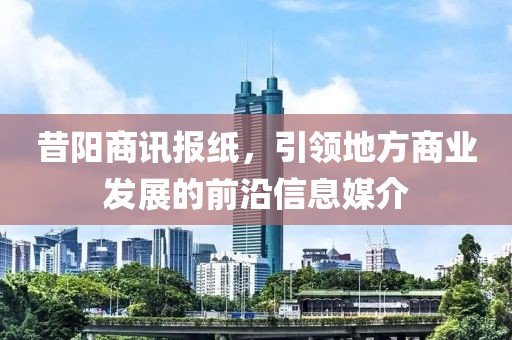 昔阳商讯报纸，引领地方商业发展的前沿信息媒介